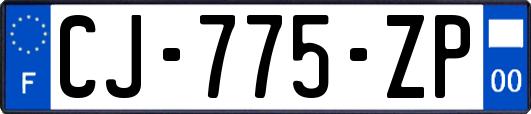 F
CJ-775-ZP
00